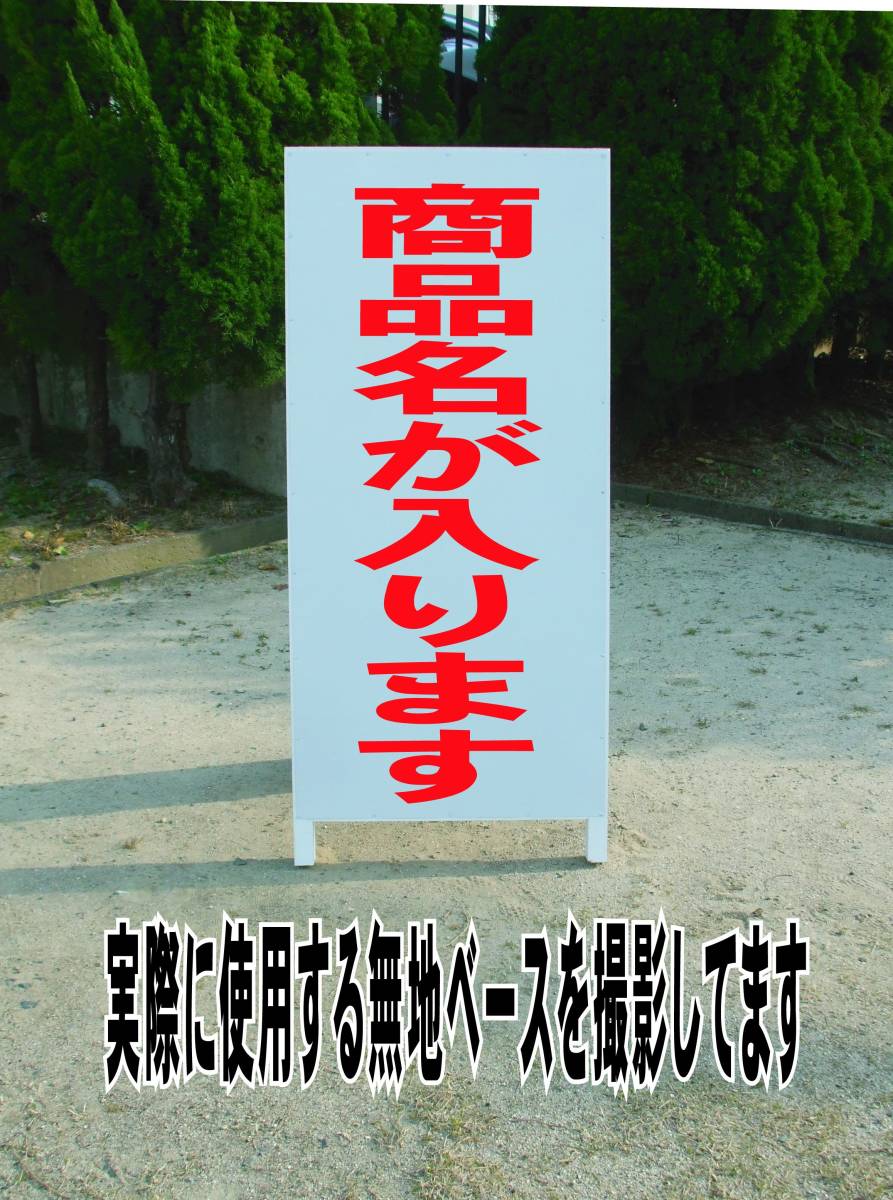 商品名が入ります

実際に使用する無地ベースを撮影してます